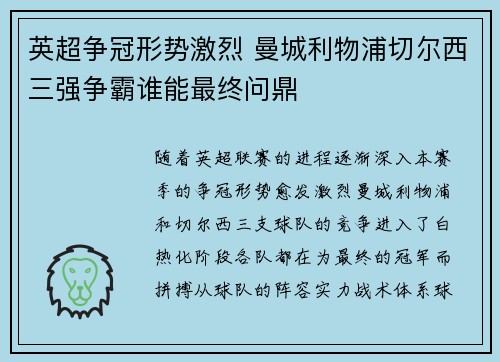 英超争冠形势激烈 曼城利物浦切尔西三强争霸谁能最终问鼎

随着英超联赛的进程逐渐深入本赛季的争冠形势愈发激烈曼城利物浦和切尔西三支球队的竞争进入了白热化阶段各队都在为最终的冠军而拼搏从球队的阵容实力战术体系球